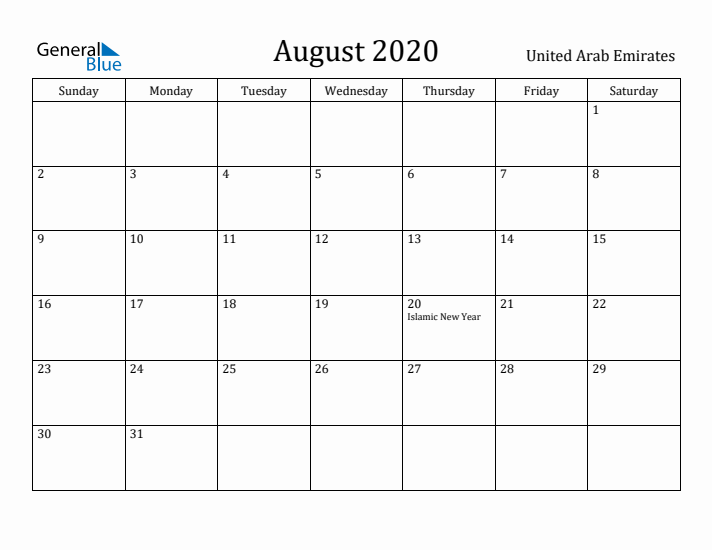 General Blue

August 2020

United Arab Emirates

| Sunday | Monday | Tuesday | Wednesday | Thursday | Friday | Saturday |
|---|---|---|---|---|---|---|
| | | | | | | 1 |
| 2 | 3 | 4 | 5 | 6 | 7 | 8 |
| 9 | 10 | 11 | 12 | 13 | 14 | 15 |
| 16 | 17 | 18 | 19 | 20 Islamic New Year | 21 | 22 |
| 23 | 24 | 25 | 26 | 27 | 28 | 29 |
| 30 | 31 | | | | | |